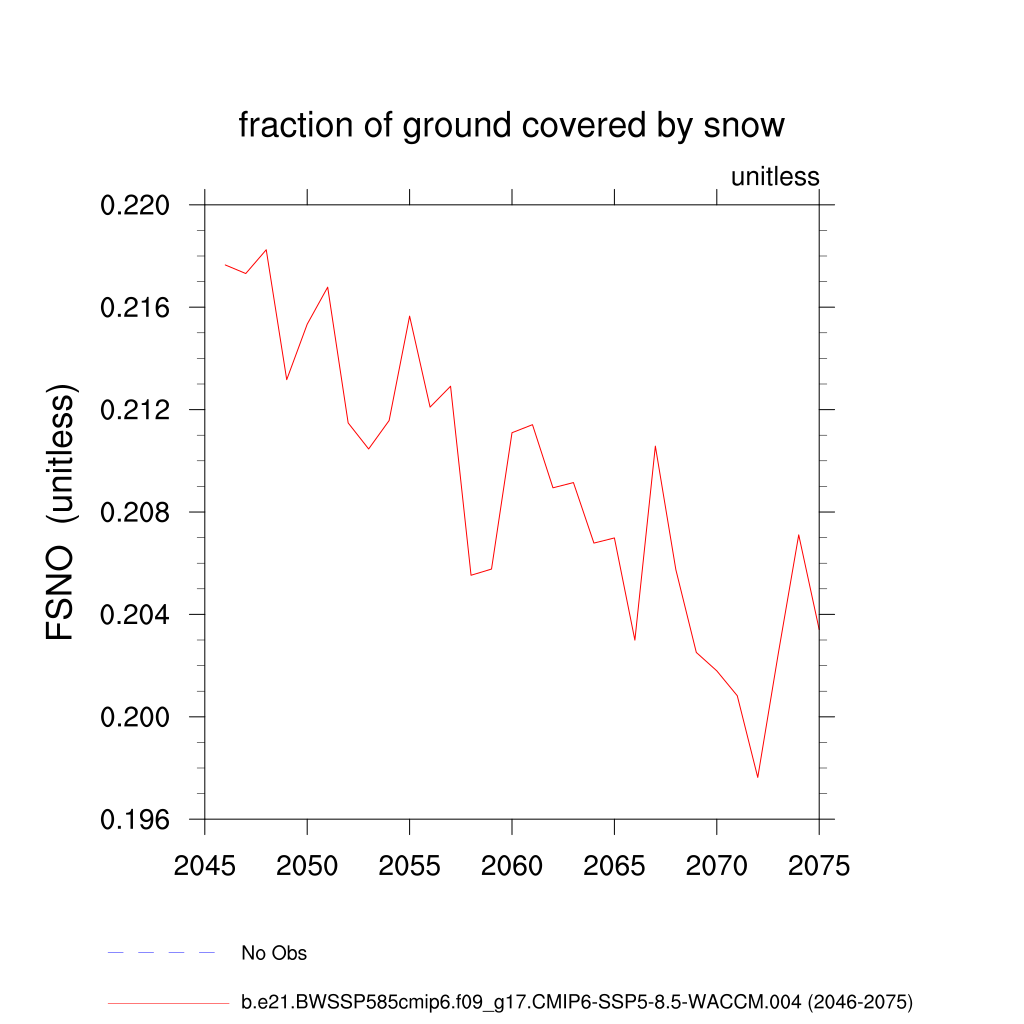 fraction of ground covered by snow

unitless

FSNO (unitless)

0.220
0.216
0.212
0.208
0.204
0.200
0.196

2045 2050 2055 2060 2065 2070 2075

No Obs

b.e21.BWSSP585cmip6.f09_g17.CMIP6-SSP5-8.5-WACCM.004 (2046-2075)